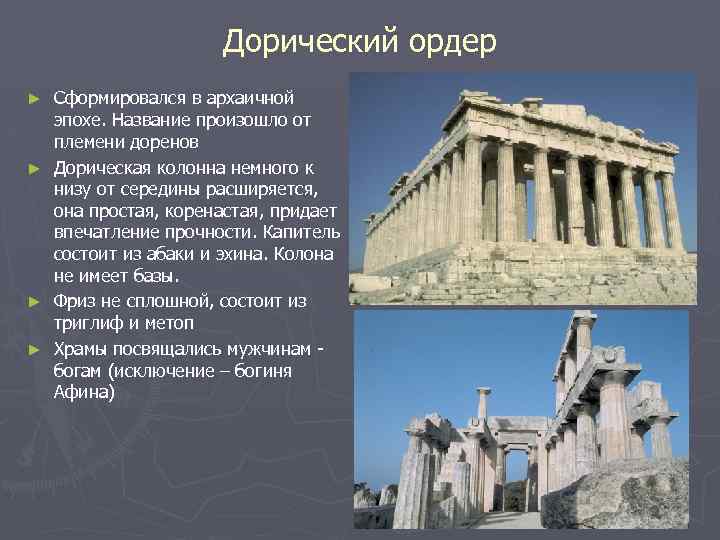 Дорический ордер

► Сформировался в архаичной эпохе. Название произошло от племени доренов

► Дорическая колонна немного к низу от середины расширяется, она простая, коренастая, придает впечатление прочности. Капитель состоит из абаки и эхина. Колона не имеет базы.

► Фриз не сплошной, состоит из триглиф и метоп

► Храмы посвящались мужчинам - богам (исключение – богиня Афина)